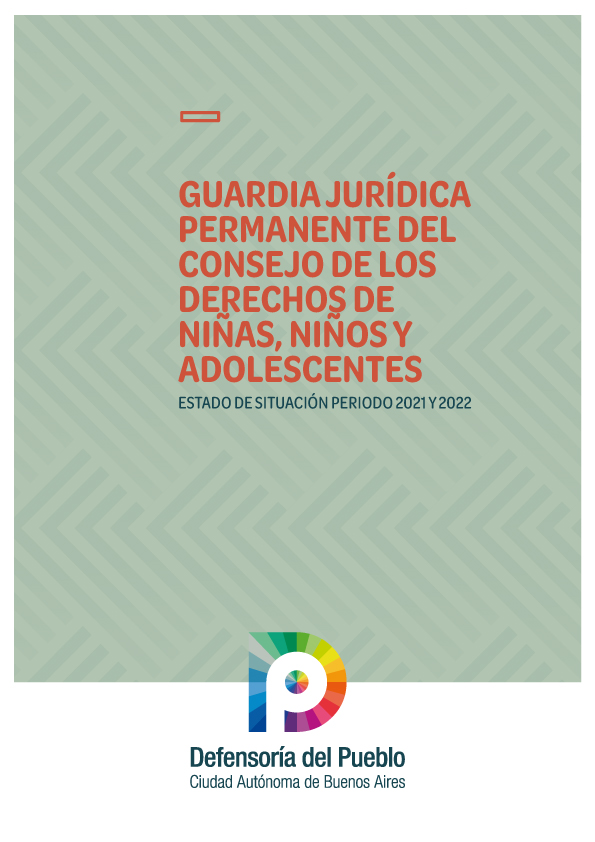 GUARDIA JURÍDICA PERMANENTE DEL CONSEJO DE LOS DERECHOS DE NIÑAS, NIÑOS Y ADOLESCENTES

ESTADO DE SITUACIÓN PERIODO 2021 Y 2022

Defensoría del Pueblo
Ciudad Autónoma de Buenos Aires